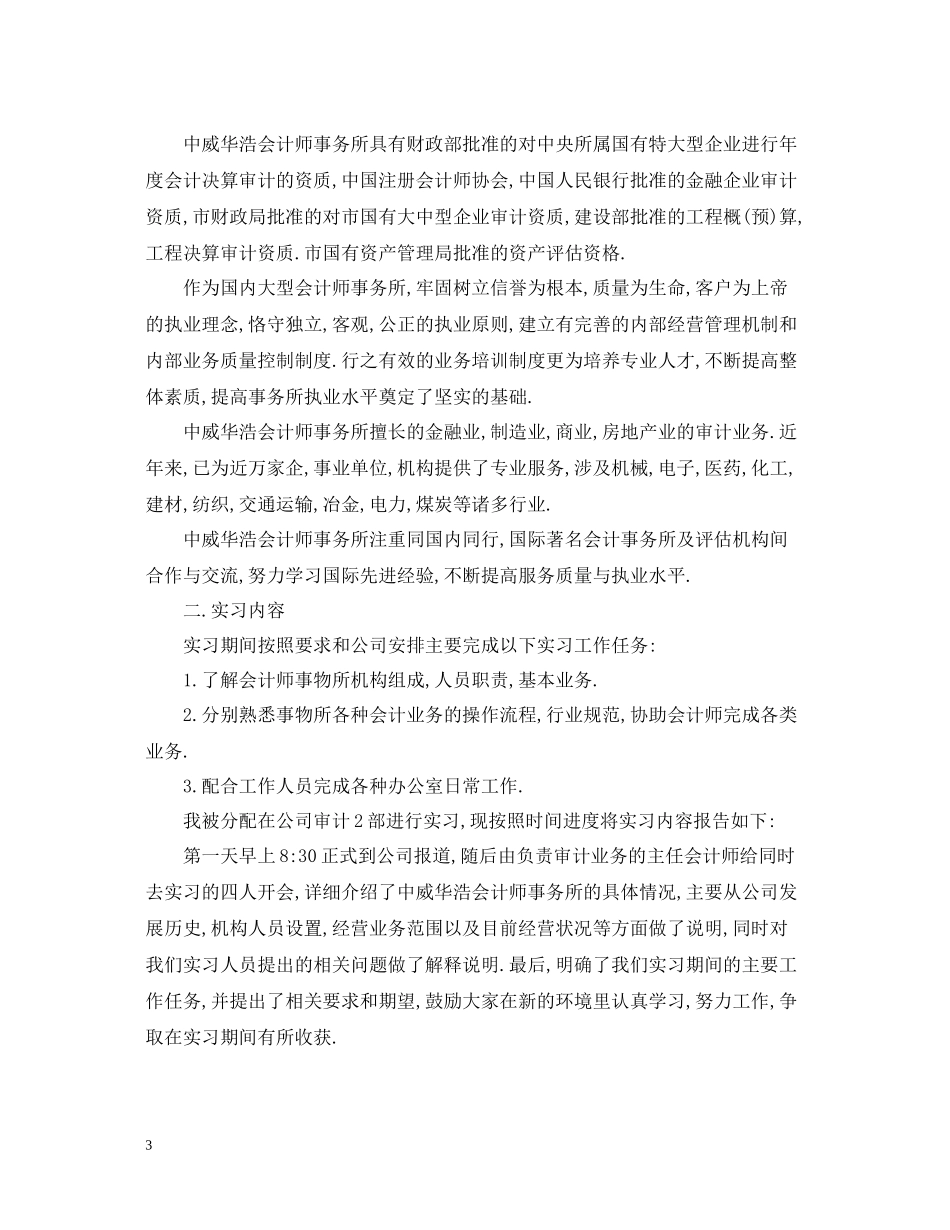 中威华浩会计师事务所具有财政部批准的对中央所属国有特大型企业进行年度会计决算审计的资质,中国注册会计师协会,中国人民银行批准的金融企业审计资质,市财政局批准的对市国有大中型企业审计资质,建设部批准的工程概(预)算,工程决算审计资质.市国有资产管理局批准的资产评估资格.

作为国内大型会计师事务所,牢固树立信誉为根本,质量为生命,客户为上帝的执业理念,恪守独立,客观,公正的执业原则,建立有完善的内部经营管理机制和内部业务质量控制制度.行之有效的业务培训制度更为培养专业人才,不断提高整体素质,提高事务所执业水平奠定了坚实的基础.

中威华浩会计师事务所擅长的金融业,制造业,商业,房地产业的审计业务.近年来,已为近万家企,事业单位,机构提供了专业服务,涉及机械,电子,医药,化工,建材,纺织,交通运输,冶金,电力,煤炭等诸多行业.

中威华浩会计师事务所注重同国内同行,国际著名会计事务所及评估机构间合作与交流,努力学习国际先进经验,不断提高服务质量与执业水平.

二.实习内容

实习期间按照要求和公司安排主要完成以下实习工作任务:

1.了解会计师事物所机构组成,人员职责,基本业务.

2.分别熟悉事物所各种会计业务的操作流程,行业规范,协助会计师完成各类业务.

3.配合工作人员完成各种办公室日常工作.

我被分配在公司审计2部进行实习,现按照时间进度将实习内容报告如下:

第一天早上8:30正式到公司报道,随后由负责审计业务的主任会计师给同时去实习的四人开会,详细介绍了中威华浩会计师事务所的具体情况,主要从公司发展历史,机构人员设置,经营业务范围以及目前经营状况等方面做了说明,同时对我们实习人员提出的相关问题做了解释说明.最后,明确了我们实习期间的主要工作任务,并提出了相关要求和期望,鼓励大家在新的环境里认真学习,努力工作,争取在实习期间有所收获.

3